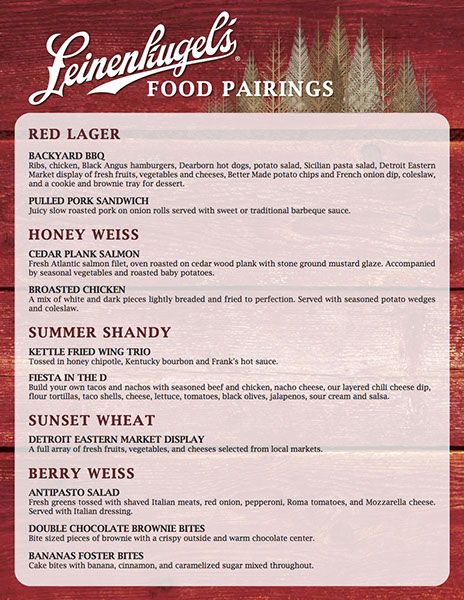 Leinenkugel's®
FOOD PAIRINGS

RED LAGER

BACKYARD BBQ
Ribs, chicken, Black Angus hamburgers, Dearborn hot dogs, potato salad, Sicilian pasta salad, Detroit Eastern Market display of fresh fruits, vegetables and cheeses, Better Made potato chips and French onion dip, coleslaw, and a cookie and brownie tray for dessert.

PULLED PORK SANDWICH
Juicy slow roasted pork on onion rolls served with sweet or traditional barbeque sauce.

HONEY WEISS

CEDAR PLANK SALMON
Fresh Atlantic salmon filet, oven roasted on cedar wood plank with stone ground mustard glaze. Accompanied by seasonal vegetables and roasted baby potatoes.

BROASTED CHICKEN
A mix of white and dark pieces lightly breaded and fried to perfection. Served with seasoned potato wedges and coleslaw.

SUMMER SHANDY

KETTLE FRIED WING TRIO
Tossed in honey chipotle, Kentucky bourbon and Frank's hot sauce.

FIESTA IN THE D
Build your own tacos and nachos with seasoned beef and chicken, nacho cheese, our layered chili cheese dip, flour tortillas, taco shells, cheese, lettuce, tomatoes, black olives, jalapenos, sour cream and salsa.

SUNSET WHEAT

DETROIT EASTERN MARKET DISPLAY
A full array of fresh fruits, vegetables, and cheeses selected from local markets.

BERRY WEISS

ANTIPASTO SALAD
Fresh greens tossed with shaved Italian meats, red onion, pepperoni, Roma tomatoes, and Mozzarella cheese. Served with Italian dressing.

DOUBLE CHOCOLATE BROWNIE BITES
Bite sized pieces of brownie with a crispy outside and warm chocolate center.

BANANAS FOSTER BITES
Cake bites with banana, cinnamon, and caramelized sugar mixed throughout.